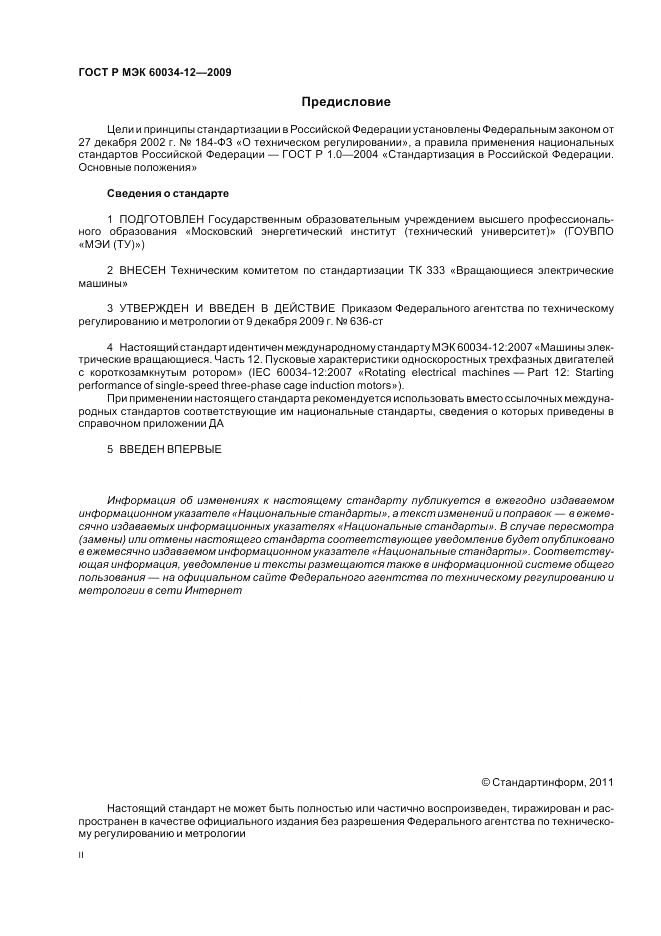 ГОСТ Р МЭК 60034-12—2009

Предисловие

Цели и принципы стандартизации в Российской Федерации установлены Федеральным законом от 27 декабря 2002 г. № 184-ФЗ «О техническом регулировании», а правила применения национальных стандартов Российской Федерации — ГОСТ Р 1.0—2004 «Стандартизация в Российской Федерации. Основные положения»

Сведения о стандарте

1 ПОДГОТОВЛЕН Государственным образовательным учреждением высшего профессионального образования «Московский энергетический институт (технический университет)» (ГОУВПО «МЭИ (ТУ)»)

2 ВНЕСЕН Техническим комитетом по стандартизации ТК 333 «Вращающиеся электрические машины»

3 УТВЕРЖДЕН И ВВЕДЕН В ДЕЙСТВИЕ Приказом Федерального агентства по техническому регулированию и метрологии от 9 декабря 2009 г. № 636-ст

4 Настоящий стандарт идентичен международному стандарту МЭК 60034-12:2007 «Машины электрические вращающиеся. Часть 12. Пусковые характеристики односкоростных трехфазных двигателей с короткозамкнутым ротором» (IEC 60034-12:2007 «Rotating electrical machines — Part 12: Starting performance of single-speed three-phase cage induction motors»).

При применении настоящего стандарта рекомендуется использовать вместо ссылочных международных стандартов соответствующие им национальные стандарты, сведения о которых приведены в справочном приложении ДА

5 ВВЕДЕН ВПЕРВЫЕ

Информация об изменениях к настоящему стандарту публикуется в ежегодно издаваемом информационном указателе «Национальные стандарты», а текст изменений и поправок — в ежемесячно издаваемых информационных указателях «Национальные стандарты». В случае пересмотра (замены) или отмены настоящего стандарта соответствующее уведомление будет опубликовано в ежемесячно издаваемом информационном указателе «Национальные стандарты». Соответствующая информация, уведомление и тексты размещаются также в информационной системе общего пользования — на официальном сайте Федерального агентства по техническому регулированию и метрологии в сети Интернет

© Стандартинформ, 2011

Настоящий стандарт не может быть полностью или частично воспроизведен, тиражирован и распространен в качестве официального издания без разрешения Федерального агентства по техническому регулированию и метрологии

II